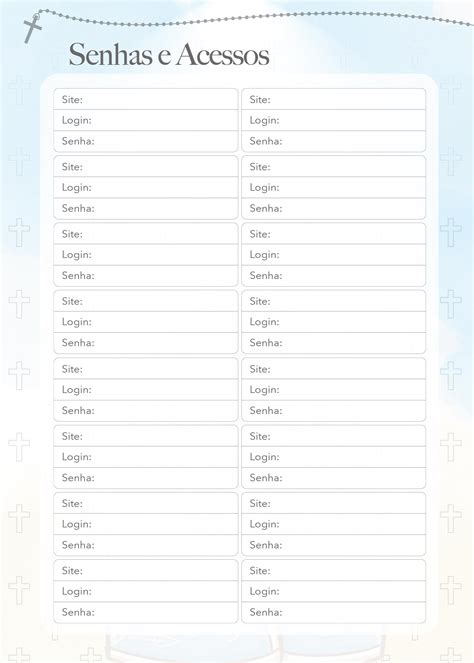 Senhas e Acessos

Site:
Login:
Senha:

Site:
Login:
Senha:

Site:
Login:
Senha:

Site:
Login:
Senha:

Site:
Login:
Senha:

Site:
Login:
Senha:

Site:
Login:
Senha:

Site:
Login:
Senha:

Site:
Login:
Senha:

Site:
Login:
Senha:

Site:
Login:
Senha:

Site:
Login:
Senha:

Site:
Login:
Senha:

Site:
Login:
Senha:

Site:
Login:
Senha:

Site:
Login:
Senha: